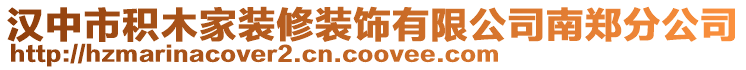 汉中市积木家装修装饰有限公司南郑分公司
http://hzmarinacover2.cn.coovee.com